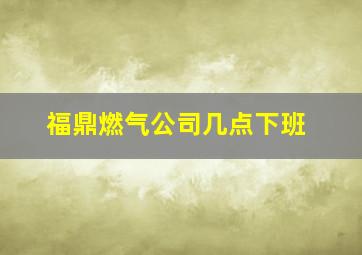 福鼎燃气公司几点下班